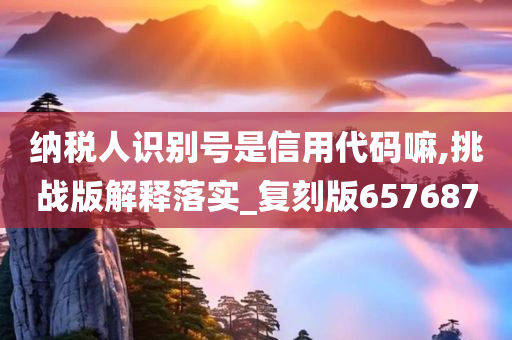 纳税人识别号是信用代码嘛,挑战版解释落实_复刻版657687